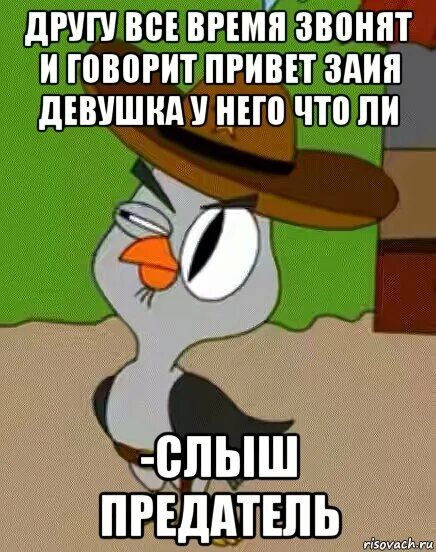 ДРУГУ ВСЕ ВРЕМЯ ЗВОНЯТ И ГОВОРИТ ПРИВЕТ ЗАИЯ ДЕВУШКА У НЕГО ЧТО ЛИ

-СЛЫШ ПРЕДАТЕЛЬ

risovach.ru